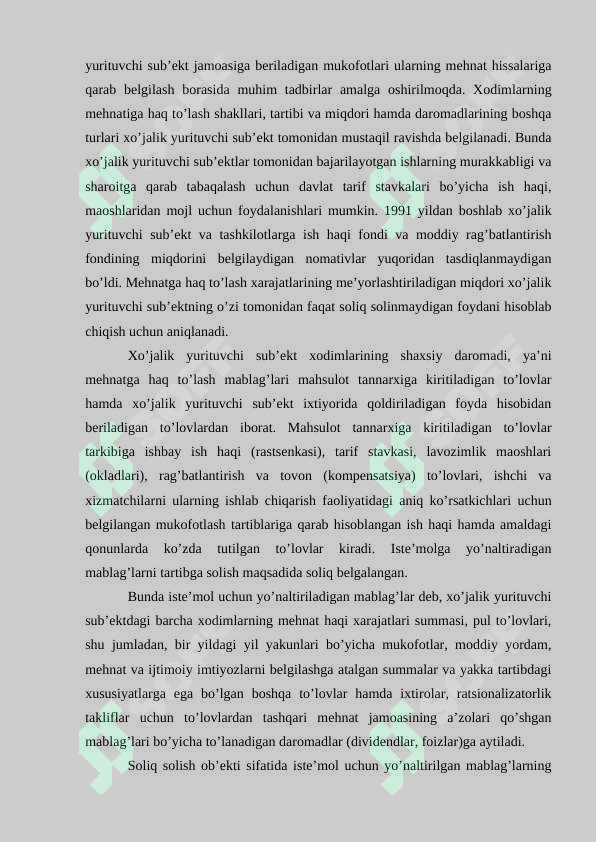 yurituvchi sub’ekt jamoasiga beriladigan mukofotlari ularning mehnat hissalariga qarab belgilash borasida muhim tadbirlar amalga oshirilmoqda. Xodimlarning mehnatiga haq to’lash shakllari, tartibi va miqdori hamda daromadlarining boshqa turlari xo’jalik yurituvchi sub’ekt tomonidan mustaqil ravishda belgilanadi. Bunda xo’jalik yurituvchi sub’ektlar tomonidan bajarilayotgan ishlarning murakkabligi va sharoitga qarab tabaqalash uchun davlat tarif stavkalari bo’yicha ish haqi, maoshlaridan mojl uchun foydalanishlari mumkin. 1991 yildan boshlab xo’jalik yurituvchi sub’ekt va tashkilotlarga ish haqi fondi va moddiy rag’batlantirish fondining miqdorini belgilaydigan nomativlar yuqoridan tasdiqlanmaydigan bo’ldi. Mehnatga haq to’lash xarajatlarining me’yorlashtiriladigan miqdori xo’jalik yurituvchi sub’ektning o’zi tomonidan faqat soliq solinmaydigan foydani hisoblab chiqish uchun aniqlanadi.

Xo’jalik yurituvchi sub’ekt xodimlarining shaxsiy daromadi, ya’ni mehnatga haq to’lash mablag’lari mahsulot tannarxiga kiritiladigan to’lovlar hamda xo’jalik yurituvchi sub’ekt ixtiyorida qoldiriladigan foyda hisobidan beriladigan to’lovlardan iborat. Mahsulot tannarxiga kiritiladigan to’lovlar tarkibiga ishbay ish haqi (rastsenkasi), tarif stavkasi, lavozimlik maoshlari (okladlari), rag’batlantirish va tovon (kompensatsiya) to’lovlari, ishchi va xizmatchilarni ularning ishlab chiqarish faoliyatidagi aniq ko’rsatkichlari uchun belgilangan mukofotlash tartiblariga qarab hisoblangan ish haqi hamda amaldagi qonunlarda ko’zda tutilgan to’lovlar kiradi. Iste’molga yo’naltiradigan mablag’larni tartibga solish maqsadida soliq belgalangan.

Bunda iste’mol uchun yo’naltiriladigan mablag’lar deb, xo’jalik yurituvchi sub’ektdagi barcha xodimlarning mehnat haqi xarajatlari summasi, pul to’lovlari, shu jumladan, bir yildagi yil yakunlari bo’yicha mukofotlar, moddiy yordam, mehnat va ijtimoiy imtiyozlarni belgilashga atalgan summalar va yakka tartibdagi xususiyatlarga ega bo’lgan boshqa to’lovlar hamda ixtirolar, ratsionalizatorlik takliflar uchun to’lovlardan tashqari mehnat jamoasining a’zolari qo’shgan mablag’lari bo’yicha to’lanadigan daromadlar (dividendlar, foizlar)ga aytiladi.

Soliq solish ob’ekti sifatida iste’mol uchun yo’naltirilgan mablag’larning